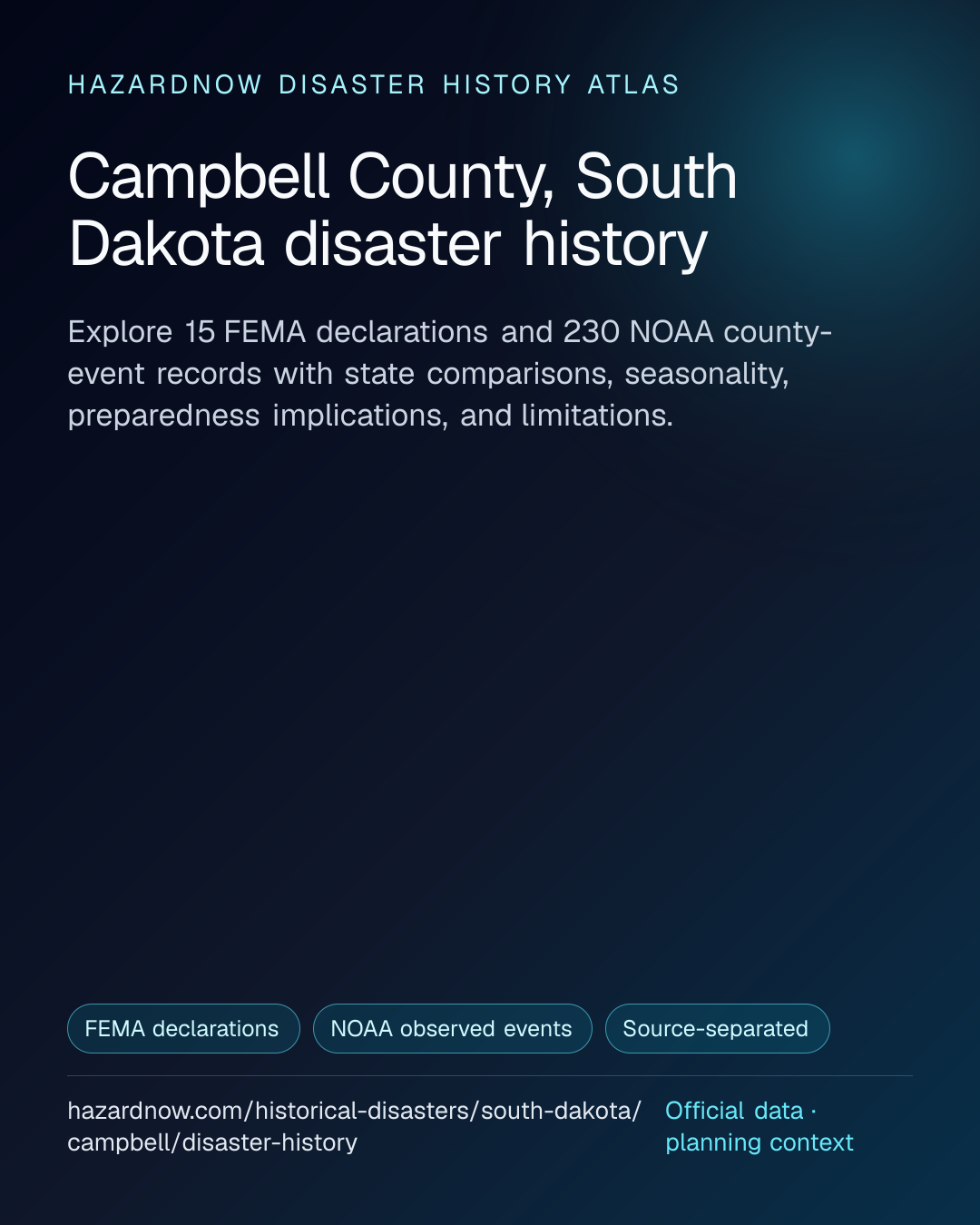 HAZARDNOW DISASTER HISTORY ATLAS

Campbell County, South Dakota disaster history

Explore 15 FEMA declarations and 230 NOAA county-event records with state comparisons, seasonality, preparedness implications, and limitations.

FEMA declarations

NOAA observed events

Source-separated

hazardnow.com/historical-disasters/south-dakota/campbell/disaster-history

Official data · planning context